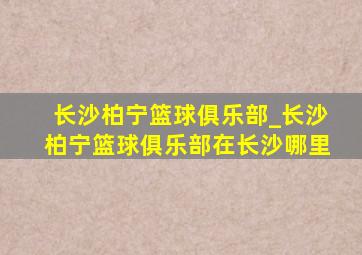 长沙柏宁篮球俱乐部_长沙柏宁篮球俱乐部在长沙哪里